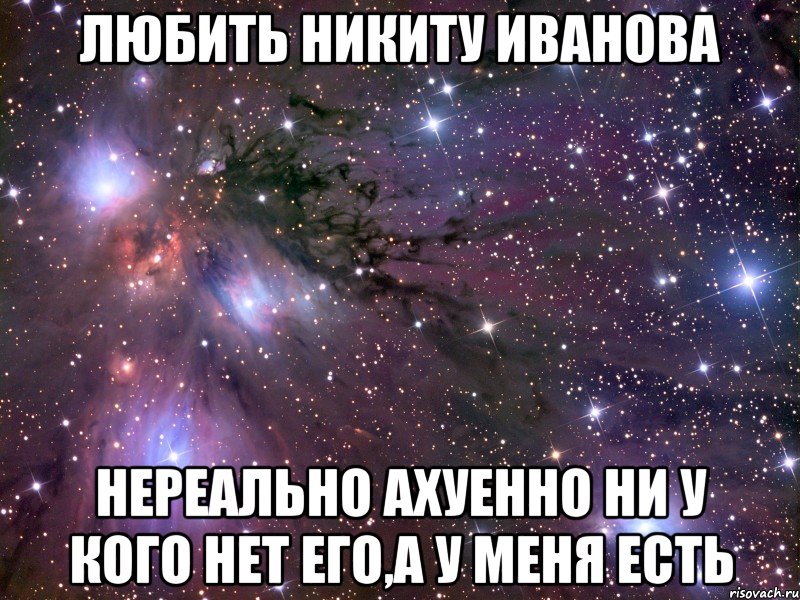 ЛЮБИТЬ НИКИТУ ИВАНОВА

НЕРЕАЛЬНО АХУЕННО НИ У КОГО НЕТ ЕГО,А У МЕНЯ ЕСТЬ

risovach.ru